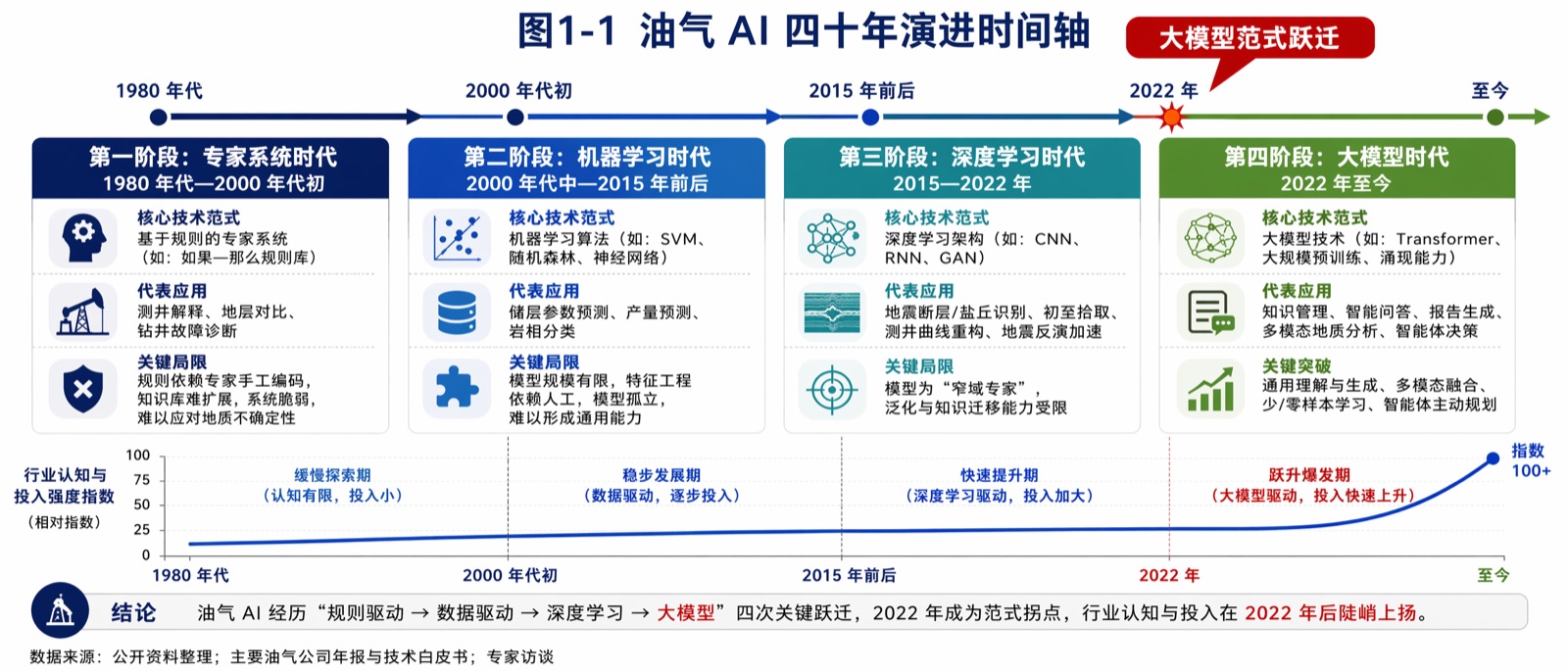 图1-1 油气 AI 四十年演进时间轴

大模型范式跃迁

1980 年代　2000 年代初　2015 年前后　2022 年　至今

第一阶段：专家系统时代
1980 年代—2000 年代初

核心技术范式
基于规则的专家系统（如：如果—那么规则库）

代表应用
测井解释、地层对比、钻井故障诊断

关键局限
规则依赖专家手工编码，知识库难扩展，系统脆弱，难以应对地质不确定性

第二阶段：机器学习时代
2000 年代中—2015 年前后

核心技术范式
机器学习算法（如：SVM、随机森林、神经网络）

代表应用
储层参数预测、产量预测、岩相分类

关键局限
模型规模有限，特征工程依赖人工，模型孤立，难以形成通用能力

第三阶段：深度学习时代
2015—2022 年

核心技术范式
深度学习架构（如：CNN、RNN、GAN）

代表应用
地震断层/盐丘识别、初至拾取、测井曲线重构、地震反演加速

关键局限
模型为“窄域专家”，泛化与知识迁移能力受限

第四阶段：大模型时代
2022 年至今

核心技术范式
大模型技术（如：Transformer、大规模预训练、涌现能力）

代表应用
知识管理、智能问答、报告生成、多模态地质分析、智能体决策

关键突破
通用理解与生成、多模态融合、少/零样本学习、智能体主动规划

行业认知与投入强度指数
（相对指数）

100
75
50
25
0

缓慢探索期
（认知有限，投入小）

稳步发展期
（数据驱动，逐步投入）

快速提升期
（深度学习驱动，投入加大）

跃升爆发期
（大模型驱动，投入快速上升）

指数 100+

1980 年代　2000 年代初　2015 年前后　2022 年　至今

结论　油气 AI 经历“规则驱动 → 数据驱动 → 深度学习 → 大模型”四次关键跃迁，2022 年成为范式拐点，行业认知与投入在 2022 年后陡峭上扬。

数据来源：公开资料整理；主要油气公司年报与技术白皮书；专家访谈